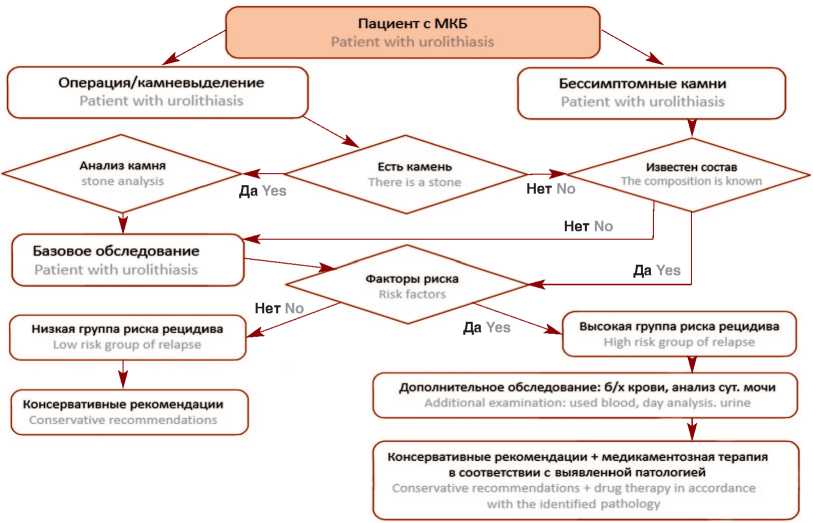 Пациент с МКБ
Patient with urolithiasis

Операция/камневыделение
Patient with urolithiasis

Бессимптомные камни
Patient with urolithiasis

Анализ камня
stone analysis

Да Yes

Есть камень
There is a stone

Нет No

Известен состав
The composition is known

Нет No

Базовое обследование
Patient with urolithiasis

Да Yes

Факторы риска
Risk factors

Нет No

Да Yes

Низкая группа риска рецидива
Low risk group of relapse

Высокая группа риска рецидива
High risk group of relapse

Консервативные рекомендации
Conservative recommendations

Дополнительное обследование: б/х крови, анализ сут. мочи
Additional examination: used blood, day analysis. urine

Консервативные рекомендации + медикаментозная терапия в соответствии с выявленной патологией
Conservative recommendations + drug therapy in accordance with the identified pathology